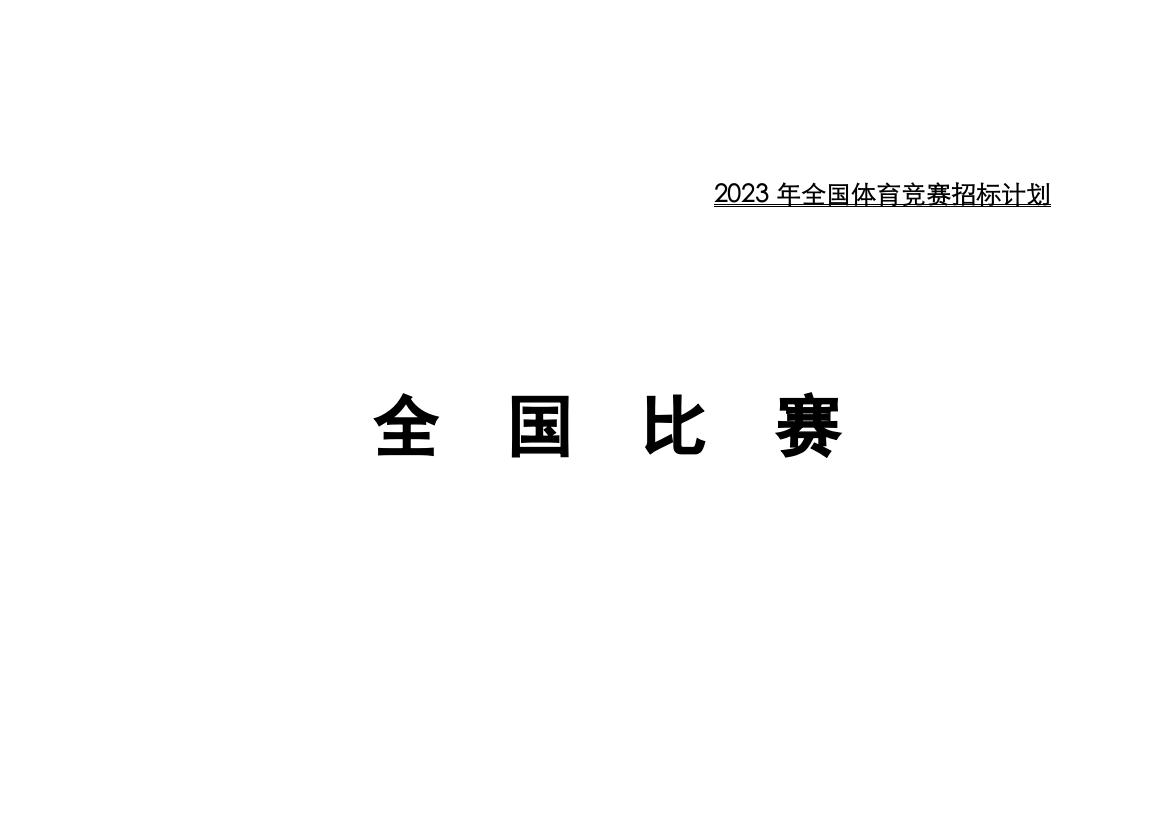 2023 年全国体育竞赛招标计划

全 国 比 赛